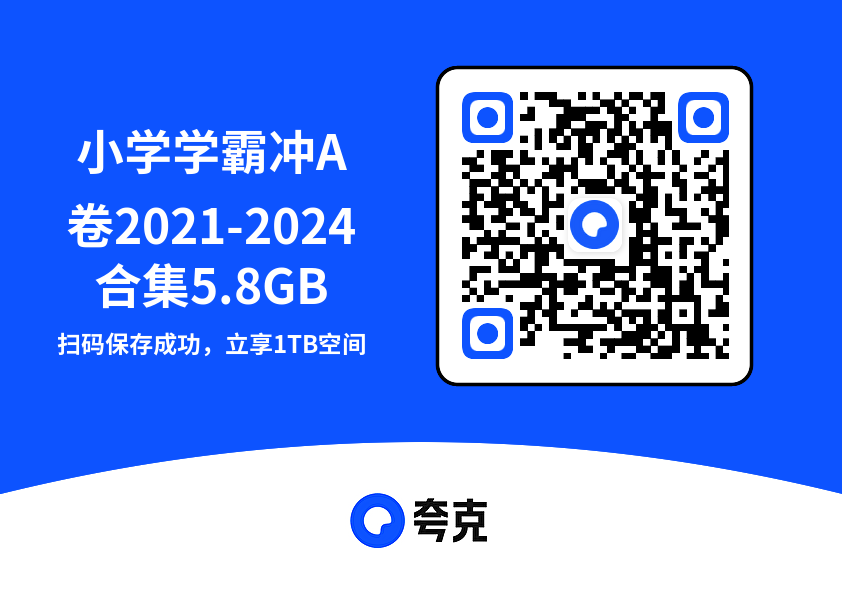 小学学霸冲A卷2021-2024合集5.8GB

扫码保存成功，立享1TB空间

夸克